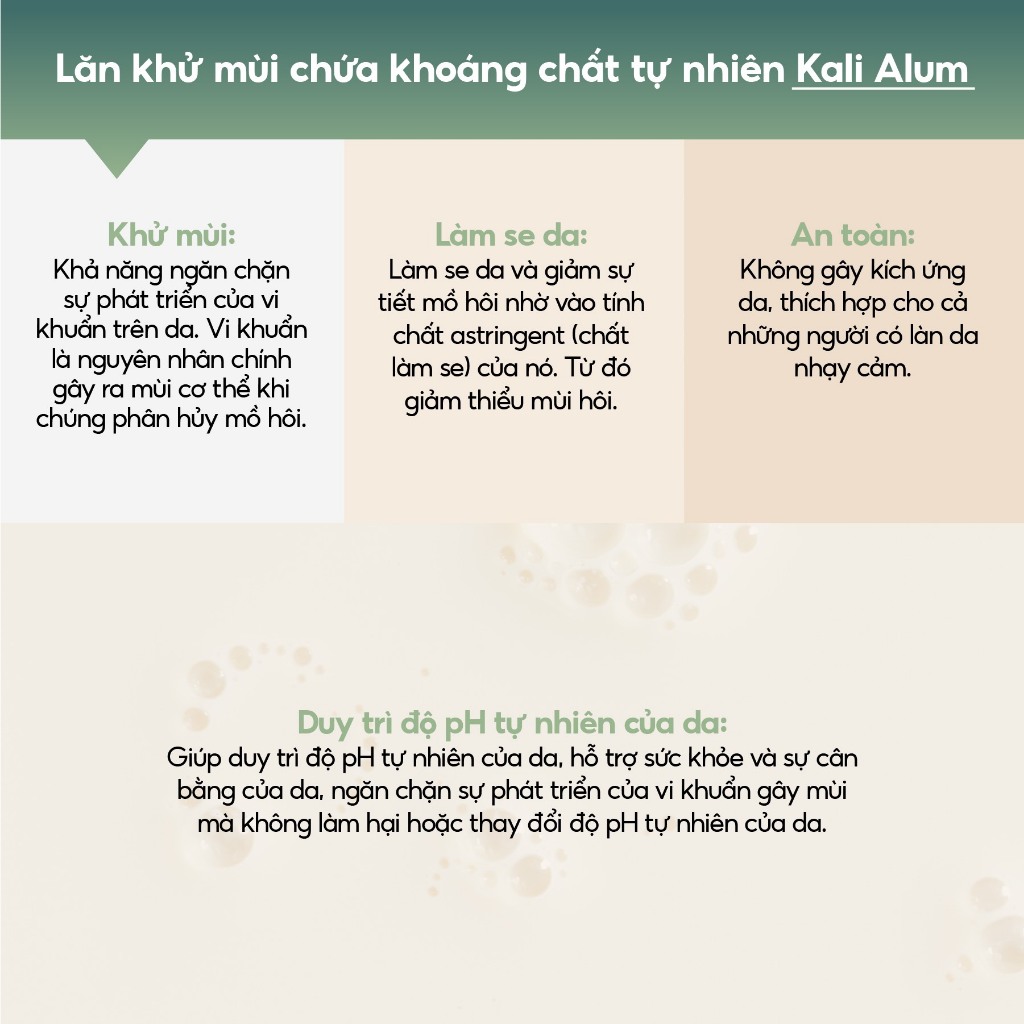 Lăn khử mùi chứa khoáng chất tự nhiên Kali Alum

Khử mùi:
Khả năng ngăn chặn sự phát triển của vi khuẩn trên da. Vi khuẩn là nguyên nhân chính gây ra mùi cơ thể khi chúng phân hủy mồ hôi.

Làm se da:
Làm se da và giảm sự tiết mồ hôi nhờ vào tính chất astringent (chất làm se) của nó. Từ đó giảm thiểu mùi hôi.

An toàn:
Không gây kích ứng da, thích hợp cho cả những người có làn da nhạy cảm.

Duy trì độ pH tự nhiên của da:
Giúp duy trì độ pH tự nhiên của da, hỗ trợ sức khỏe và sự cân bằng của da, ngăn chặn sự phát triển của vi khuẩn gây mùi mà không làm hại hoặc thay đổi độ pH tự nhiên của da.